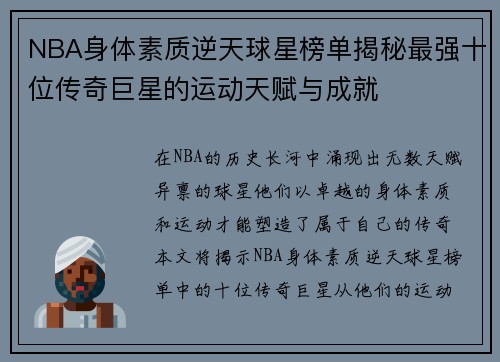 NBA身体素质逆天球星榜单揭秘最强十位传奇巨星的运动天赋与成就

在NBA的历史长河中涌现出无数天赋异禀的球星他们以卓越的身体素质和运动才能塑造了属于自己的传奇本文将揭示NBA身体素质逆天球星榜单中的十位传奇巨星从他们的运动